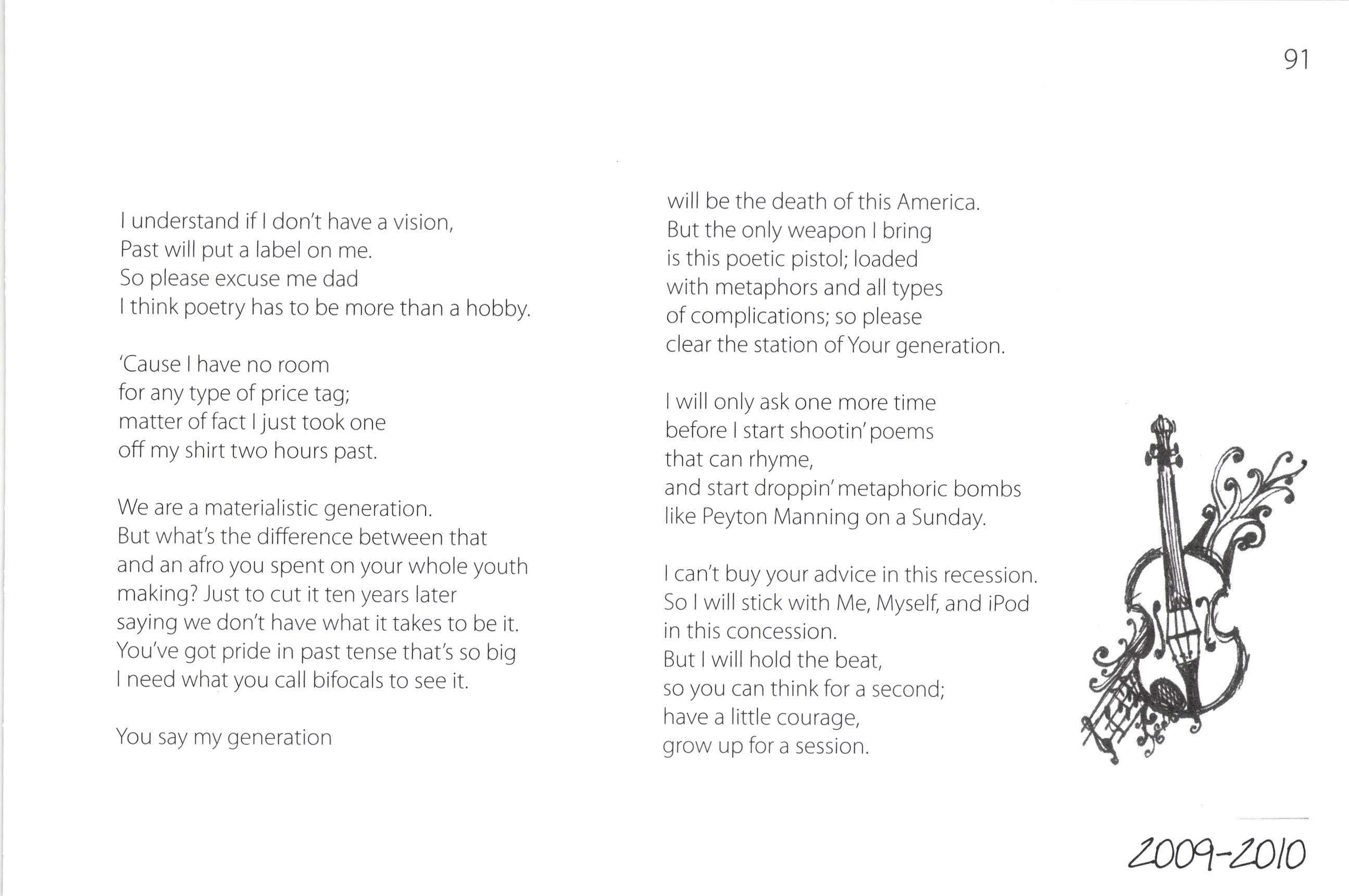 91

I understand if I don't have a vision,
Past will put a label on me.
So please excuse me dad
I think poetry has to be more than a hobby.

'Cause I have no room
for any type of price tag;
matter of fact I just took one
off my shirt two hours past.

We are a materialistic generation.
But what's the difference between that
and an afro you spent on your whole youth
making? Just to cut it ten years later
saying we don't have what it takes to be it.
You've got pride in past tense that's so big
I need what you call bifocals to see it.

You say my generation

will be the death of this America.
But the only weapon I bring
is this poetic pistol; loaded
with metaphors and all types
of complications; so please
clear the station of Your generation.

I will only ask one more time
before I start shootin' poems
that can rhyme,
and start droppin' metaphoric bombs
like Peyton Manning on a Sunday.

I can't buy your advice in this recession.
So I will stick with Me, Myself, and iPod
in this concession.
But I will hold the beat,
so you can think for a second;
have a little courage,
grow up for a session.

2009-2010